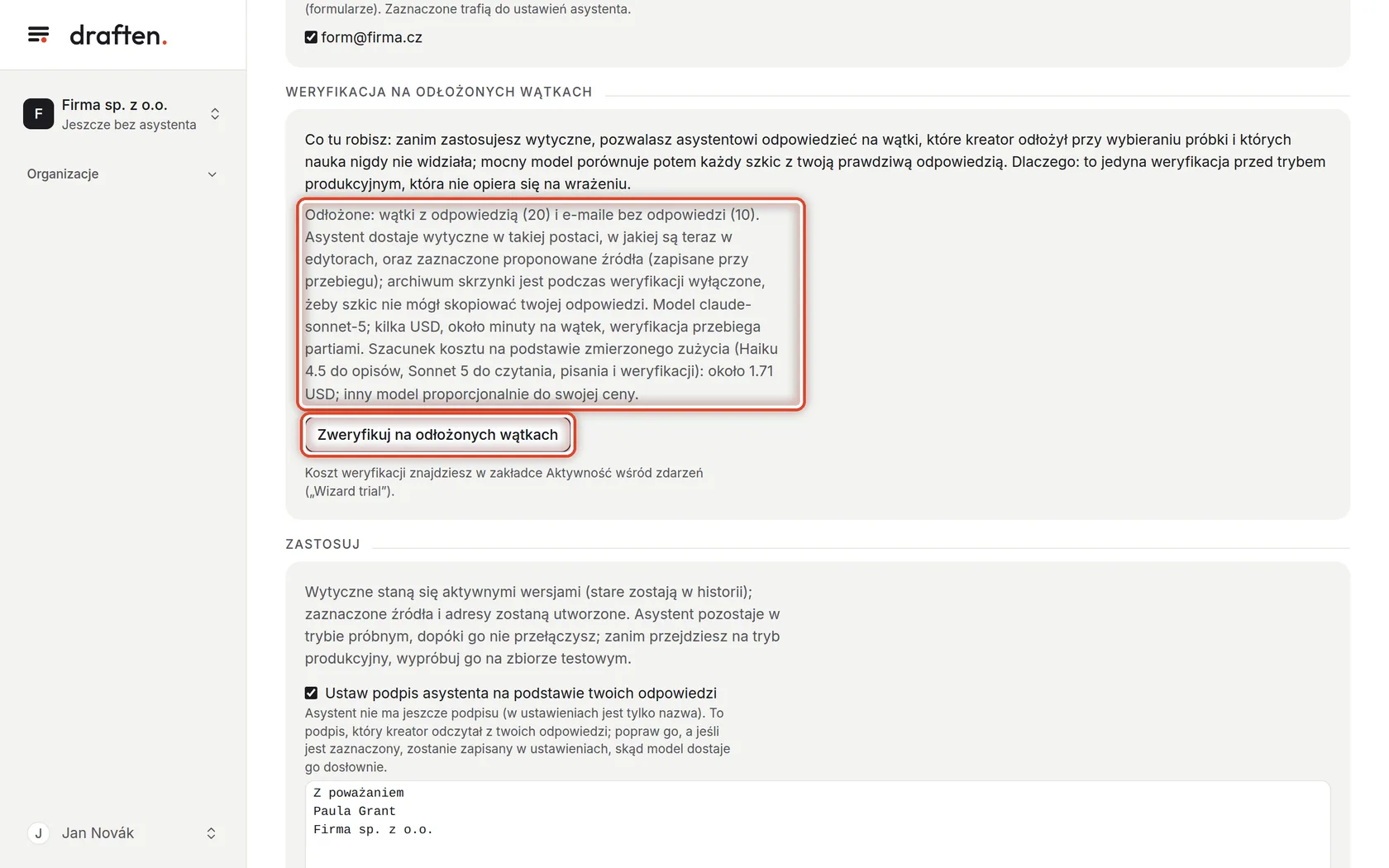 draften.

F
Firma sp. z o.o.
Jeszcze bez asystenta

Organizacje

J Jan Novák

(formularze). Zaznaczone trafią do ustawień asystenta.

form@firma.cz

WERYFIKACJA NA ODŁOŻONYCH WĄTKACH

Co tu robisz: zanim zastosujesz wytyczne, pozwalasz asystentowi odpowiedzieć na wątki, które kreator odłożył przy wybieraniu próbki i których nauka nigdy nie widziała; mocny model porównuje potem każdy szkic z twoją prawdziwą odpowiedzią. Dlaczego: to jedyna weryfikacja przed trybem produkcyjnym, która nie opiera się na wrażeniu.

Odłożone: wątki z odpowiedzią (20) i e-maile bez odpowiedzi (10). Asystent dostaje wytyczne w takiej postaci, w jakiej są teraz w edytorach, oraz zaznaczone proponowane źródła (zapisane przy przebiegu); archiwum skrzynki jest podczas weryfikacji wyłączone, żeby szkic nie mógł skopiować twojej odpowiedzi. Model claude-sonnet-5; kilka USD, około minuty na wątek, weryfikacja przebiega partiami. Szacunek kosztu na podstawie zmierzonego zużycia (Haiku 4.5 do opisów, Sonnet 5 do czytania, pisania i weryfikacji): około 1.71 USD; inny model proporcjonalnie do swojej ceny.

Zweryfikuj na odłożonych wątkach

Koszt weryfikacji znajdziesz w zakładce Aktywność wśród zdarzeń („Wizard trial”).

ZASTOSUJ

Wytyczne staną się aktywnymi wersjami (stare zostają w historii); zaznaczone źródła i adresy zostaną utworzone. Asystent pozostaje w trybie próbnym, dopóki go nie przełączysz; zanim przejdziesz na tryb produkcyjny, wypróbuj go na zbiorze testowym.

Ustaw podpis asystenta na podstawie twoich odpowiedzi
Asystent nie ma jeszcze podpisu (w ustawieniach jest tylko nazwa). To podpis, który kreator odczytał z twoich odpowiedzi; popraw go, a jeśli jest zaznaczony, zostanie zapisany w ustawieniach, skąd model dostaje go dosłownie.

Z poważaniem
Paula Grant
Firma sp. z o.o.